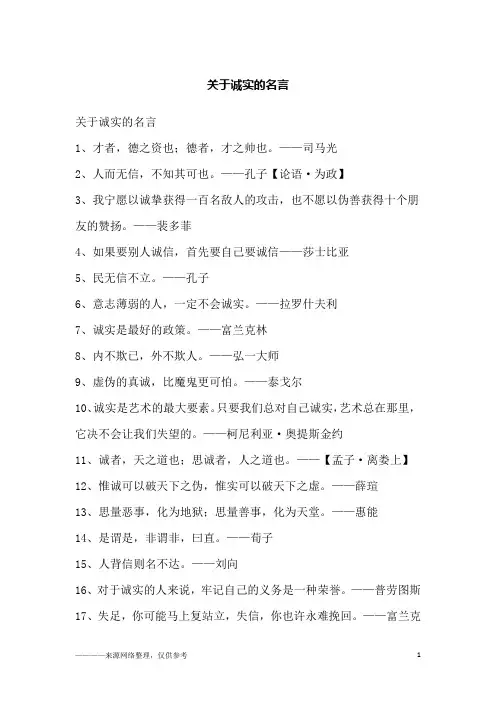 关于诚实的名言

关于诚实的名言

1、才者，德之资也；德者，才之帅也。——司马光

2、人而无信，不知其可也。——孔子【论语·为政】

3、我宁愿以诚挚获得一百名敌人的攻击，也不愿以伪善获得十个朋友的赞扬。——裴多菲

4、如果要别人诚信，首先要自己要诚信——莎士比亚

5、民无信不立。——孔子

6、意志薄弱的人，一定不会诚实。——拉罗什夫利

7、诚实是最好的政策。——富兰克林

8、内不欺己，外不欺人。——弘一大师

9、虚伪的真诚，比魔鬼更可怕。——泰戈尔

10、诚实是艺术的最大要素。只要我们总对自己诚实，艺术总在那里，它决不会让我们失望的。——柯尼利亚·奥提斯金约

11、诚者，天之道也；思诚者，人之道也。——【孟子·离娄上】

12、惟诚可以破天下之伪，惟实可以破天下之虚。——薛瑄

13、思量恶事，化为地狱；思量善事，化为天堂。——惠能

14、是谓是，非谓非，曰直。——荀子

15、人背信则名不达。——刘向

16、对于诚实的人来说，牢记自己的义务是一种荣誉。——普劳图斯

17、失足，你可能马上复站立，失信，你也许永难挽回。——富兰克

————来源网络整理，仅供参考 1